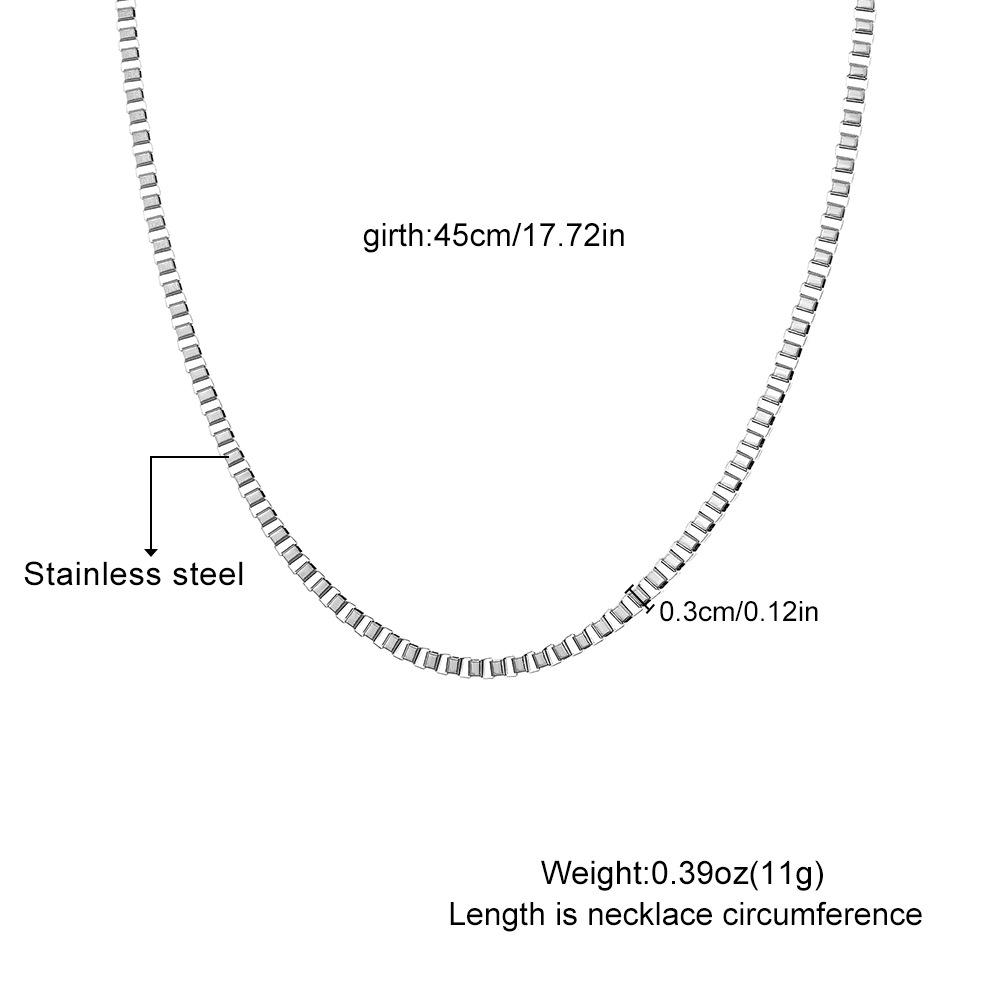 girth:45cm/17.72in

Stainless steel

0.3cm/0.12in

Weight:0.39oz(11g)
Length is necklace circumference